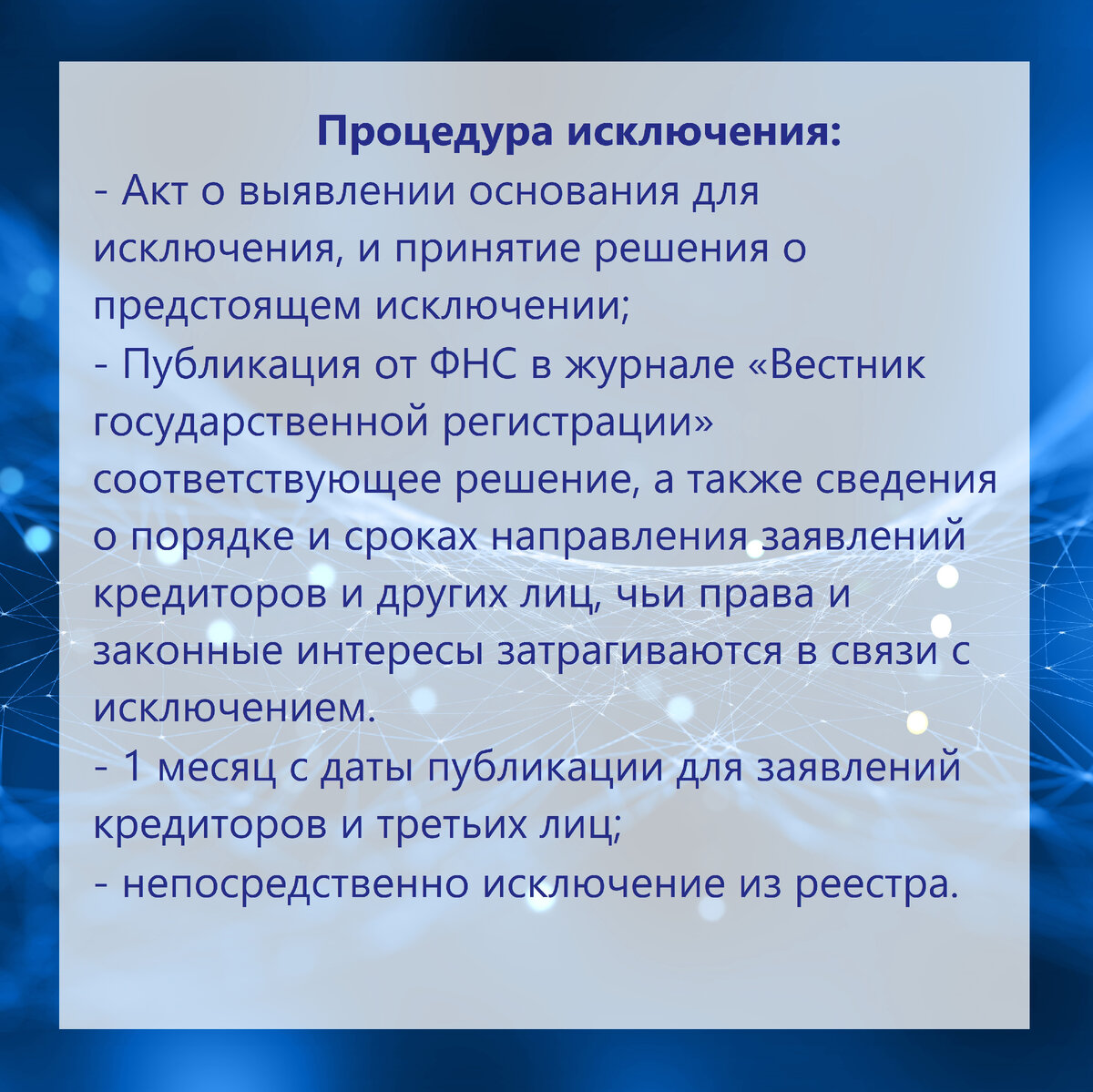 Процедура исключения:
- Акт о выявлении основания для исключения, и принятие решения о предстоящем исключении;
- Публикация от ФНС в журнале «Вестник государственной регистрации» соответствующее решение, а также сведения о порядке и сроках направления заявлений кредиторов и других лиц, чьи права и законные интересы затрагиваются в связи с исключением.
- 1 месяц с даты публикации для заявлений кредиторов и третьих лиц;
- непосредственно исключение из реестра.